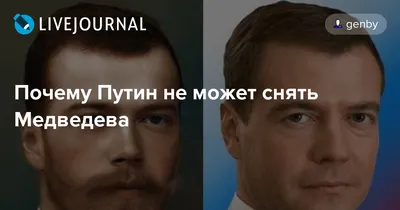 LIVEJOURNAL

genby

Почему Путин не может снять Медведева